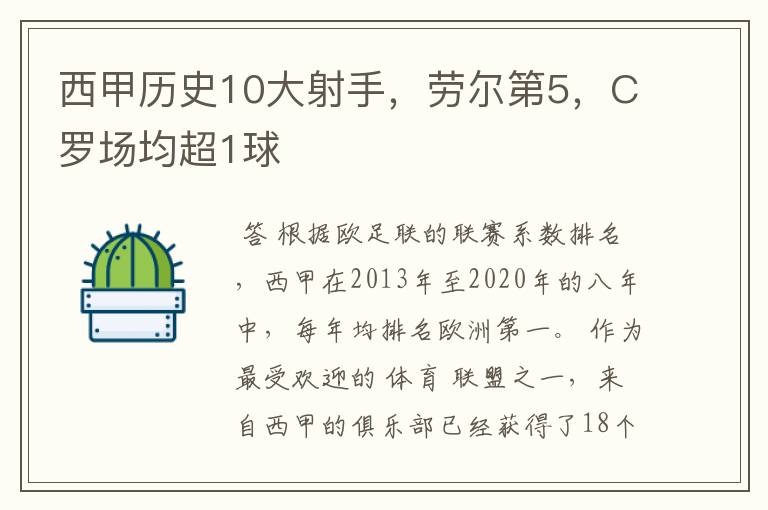 西甲历史10大射手，劳尔第5，C罗场均超1球

答 根据欧足联的联赛系数排名，西甲在2013年至2020年的八年中，每年均排名欧洲第一。作为最受欢迎的体育联盟之一，来自西甲的俱乐部已经获得了18个